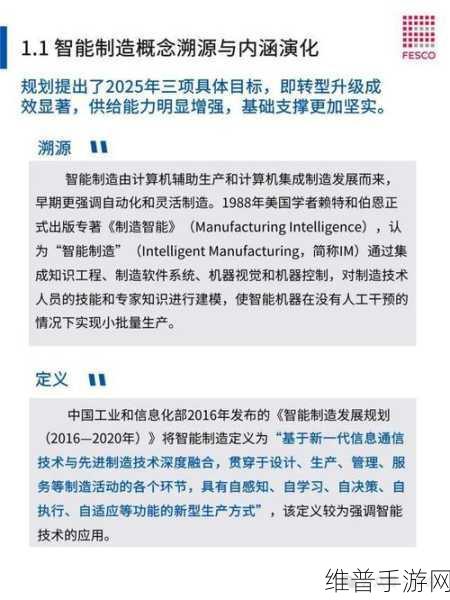 1.1 智能制造概念溯源与内涵演化

FESCO

规划提出了2025年三项具体目标，即转型升级成效显著，供给能力明显增强，基础支撑更加坚实。

溯源

智能制造由计算机辅助生产和计算机集成制造发展而来，早期更强调自动化和灵活制造。1988年美国学者赖特和伯恩正式出版专著《制造智能》（Manufacturing Intelligence），认为“智能制造”（Intelligent Manufacturing，简称IM）通过集成知识工程、制造软件系统、机器视觉和机器控制，对制造技术人员的技能和专家知识进行建模，使智能机器在没有人工干预的情况下实现小批量生产。

定义

中国工业和信息化部2016年发布的《智能制造发展规划（2016—2020年）》将智能制造定义为“基于新一代信息通信技术与先进制造技术深度融合，贯穿于设计、生产、管理、服务等制造活动的各个环节，具有自感知、自学习、自决策、自执行、自适应等功能的新型生产方式”，该定义较为强调智能技术的应用。

维普手游网